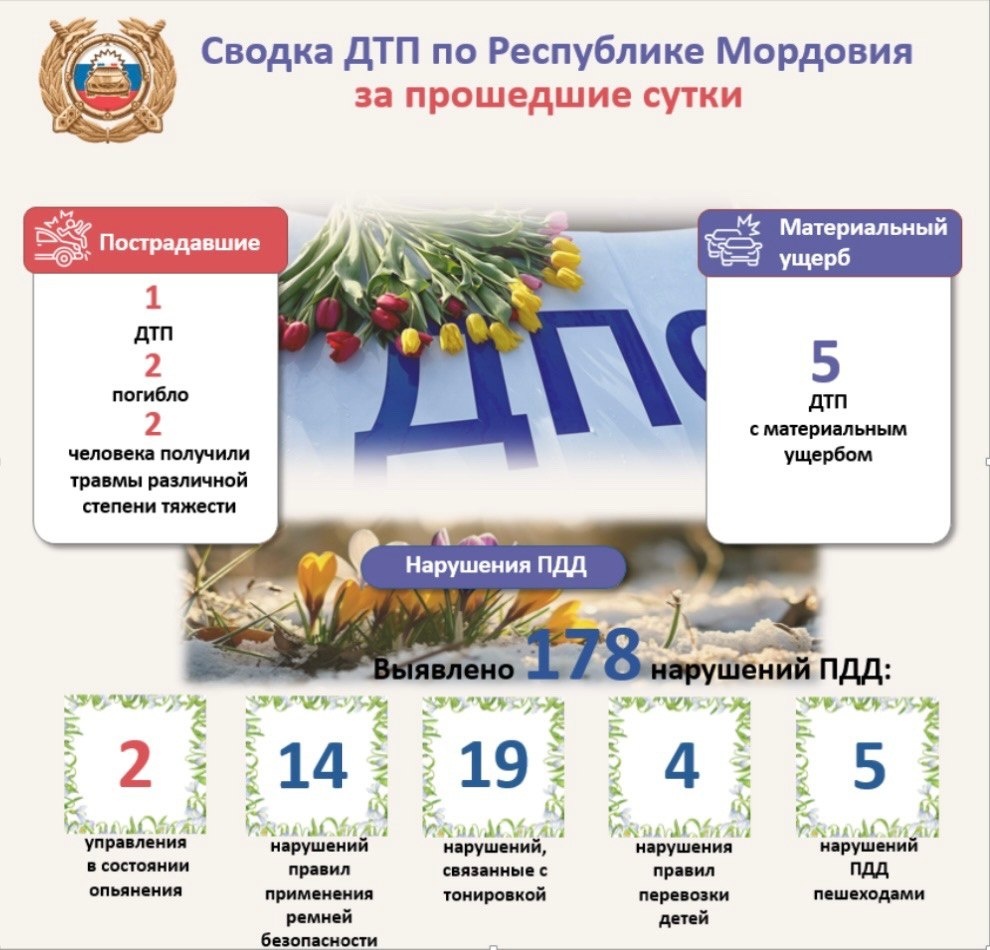 Сводка ДТП по Республике Мордовия
за прошедшие сутки

Пострадавшие

1
ДТП
2
погибло
2
человека получили травмы различной степени тяжести

ДПС

Материальный ущерб

5
ДТП
с материальным ущербом

Нарушения ПДД

Выявлено 178 нарушений ПДД:

2
управления в состоянии опьянения

14
нарушений правил применения ремней безопасности

19
нарушений, связанные с тонировкой

4
нарушения правил перевозки детей

5
нарушений ПДД пешеходами